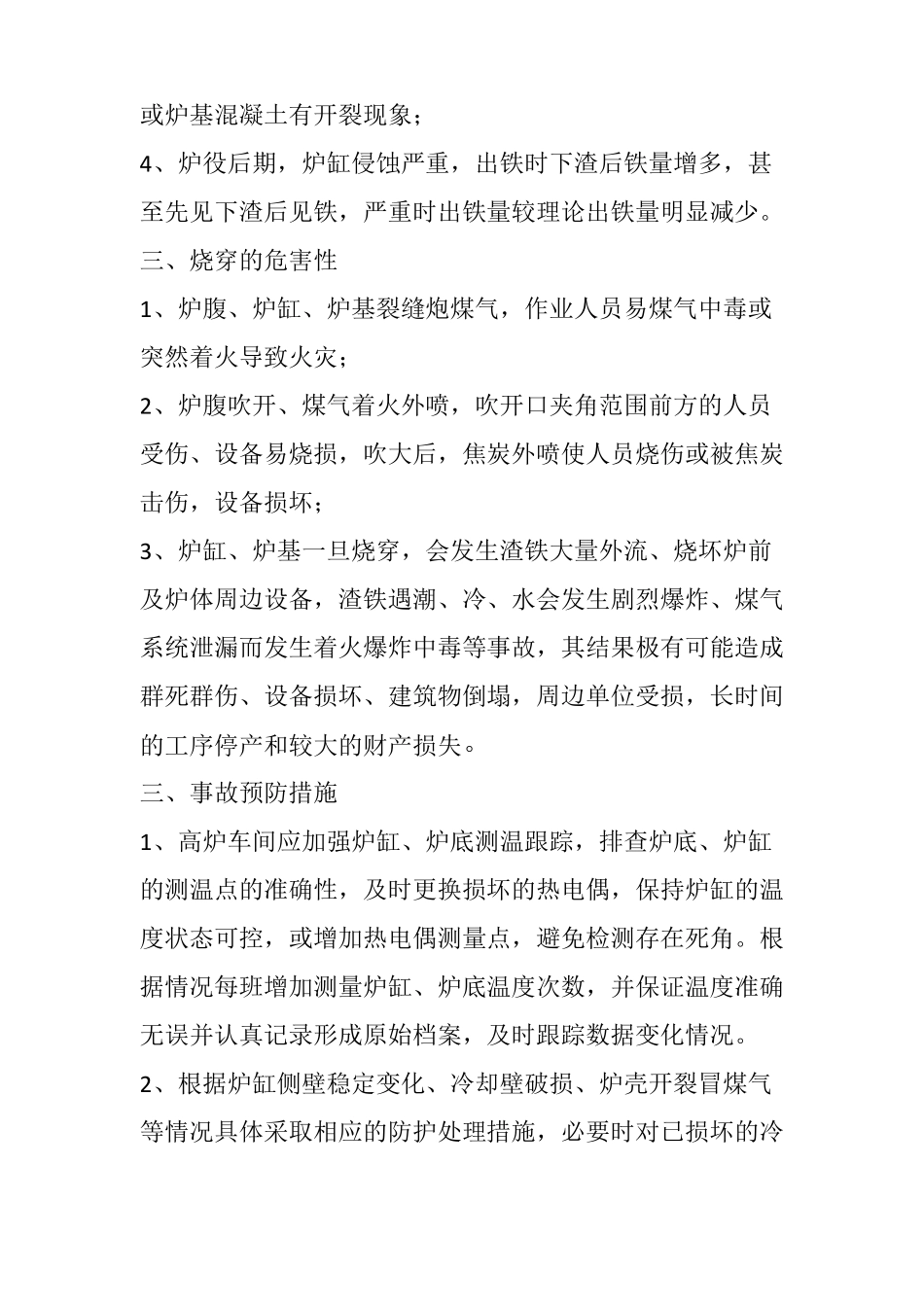 或炉基混凝土有开裂现象；

4、炉役后期，炉缸侵蚀严重，出铁时下渣后铁量增多，甚至先见下渣后见铁，严重时出铁量较理论出铁量明显减少。

三、烧穿的危害性

1、炉腹、炉缸、炉基裂缝炮煤气，作业人员易煤气中毒或突然着火导致火灾；

2、炉腹吹开、煤气着火外喷，吹开口夹角范围前方的人员受伤、设备易烧损，吹大后，焦炭外喷使人员烧伤或被焦炭击伤，设备损坏；

3、炉缸、炉基一旦烧穿，会发生渣铁大量外流、烧坏炉前及炉体周边设备，渣铁遇潮、冷、水会发生剧烈爆炸、煤气系统泄漏而发生着火爆炸中毒等事故，其结果极有可能造成群死群伤、设备损坏、建筑物倒塌，周边单位受损，长时间的工序停产和较大的财产损失。

三、事故预防措施

1、高炉车间应加强炉缸、炉底测温跟踪，排查炉底、炉缸的测温点的准确性，及时更换损坏的热电偶，保持炉缸的温度状态可控，或增加热电偶测量点，避免检测存在死角。根据情况每班增加测量炉缸、炉底温度次数，并保证温度准确无误并认真记录形成原始档案，及时跟踪数据变化情况。

2、根据炉缸侧壁稳定变化、冷却壁破损、炉壳开裂冒煤气等情况具体采取相应的防护处理措施，必要时对已损坏的冷